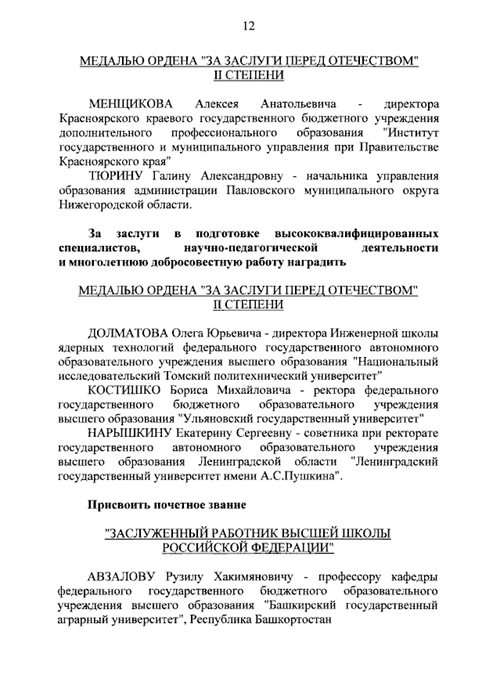 12

МЕДАЛЬЮ ОРДЕНА "ЗА ЗАСЛУГИ ПЕРЕД ОТЕЧЕСТВОМ" II СТЕПЕНИ

МЕНЩИКОВА Алексея Анатольевича - директора Красноярского краевого государственного бюджетного учреждения дополнительного профессионального образования "Институт государственного и муниципального управления при Правительстве Красноярского края"

ТЮРИНУ Галину Александровну - начальника управления образования администрации Павловского муниципального округа Нижегородской области.

За заслуги в подготовке высококвалифицированных специалистов, научно-педагогической деятельности и многолетнюю добросовестную работу наградить

МЕДАЛЬЮ ОРДЕНА "ЗА ЗАСЛУГИ ПЕРЕД ОТЕЧЕСТВОМ" II СТЕПЕНИ

ДОЛМАТОВА Олега Юрьевича - директора Инженерной школы ядерных технологий федерального государственного автономного образовательного учреждения высшего образования "Национальный исследовательский Томский политехнический университет"

КОСТИШКО Бориса Михайловича - ректора федерального государственного бюджетного образовательного учреждения высшего образования "Ульяновский государственный университет"

НАРЫШКИНУ Екатерину Сергеевну - советника при ректорате государственного автономного образовательного учреждения высшего образования Ленинградской области "Ленинградский государственный университет имени А.С.Пушкина".

Присвоить почетное звание

"ЗАСЛУЖЕННЫЙ РАБОТНИК ВЫСШЕЙ ШКОЛЫ РОССИЙСКОЙ ФЕДЕРАЦИИ"

АВЗАЛОВУ Рузилу Хакимяновичу - профессору кафедры федерального государственного бюджетного образовательного учреждения высшего образования "Башкирский государственный аграрный университет", Республика Башкортостан